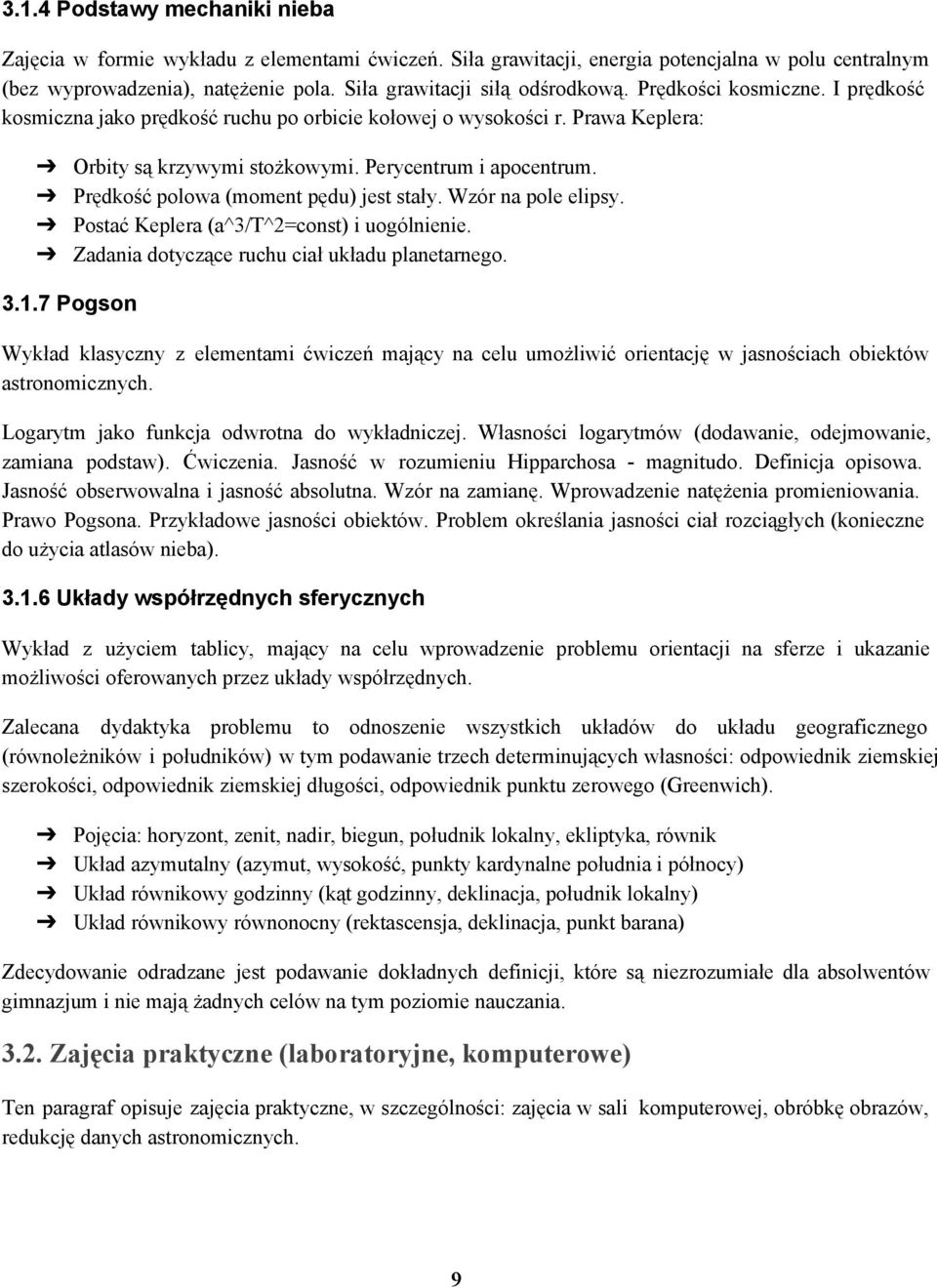 3.1.4 Podstawy mechaniki nieba

Zajęcia w formie wykładu z elementami ćwiczeń. Siła grawitacji, energia potencjalna w polu centralnym (bez wyprowadzenia), natężenie pola. Siła grawitacji siłą odśrodkową. Prędkości kosmiczne. I prędkość kosmiczna jako prędkość ruchu po orbicie kołowej o wysokości r. Prawa Keplera:

➔ Orbity są krzywymi stożkowymi. Perycentrum i apocentrum.
➔ Prędkość polowa (moment pędu) jest stały. Wzór na pole elipsy.
➔ Postać Keplera (a^3/T^2=const) i uogólnienie.
➔ Zadania dotyczące ruchu ciał układu planetarnego.

3.1.7 Pogson

Wykład klasyczny z elementami ćwiczeń mający na celu umożliwić orientację w jasnościach obiektów astronomicznych.

Logarytm jako funkcja odwrotna do wykładniczej. Własności logarytmów (dodawanie, odejmowanie, zamiana podstaw). Ćwiczenia. Jasność w rozumieniu Hipparchosa - magnitudo. Definicja opisowa. Jasność obserwowalna i jasność absolutna. Wzór na zamianę. Wprowadzenie natężenia promieniowania. Prawo Pogsona. Przykładowe jasności obiektów. Problem określania jasności ciał rozciągłych (konieczne do użycia atlasów nieba).

3.1.6 Układy współrzędnych sferycznych

Wykład z użyciem tablicy, mający na celu wprowadzenie problemu orientacji na sferze i ukazanie możliwości oferowanych przez układy współrzędnych.

Zalecana dydaktyka problemu to odnoszenie wszystkich układów do układu geograficznego (równoleżników i południków) w tym podawanie trzech determinujących własności: odpowiednik ziemskiej szerokości, odpowiednik ziemskiej długości, odpowiednik punktu zerowego (Greenwich).

➔ Pojęcia: horyzont, zenit, nadir, biegun, południk lokalny, ekliptyka, równik
➔ Układ azymutalny (azymut, wysokość, punkty kardynalne południa i północy)
➔ Układ równikowy godzinny (kąt godzinny, deklinacja, południk lokalny)
➔ Układ równikowy równonocny (rektascensja, deklinacja, punkt barana)

Zdecydowanie odradzane jest podawanie dokładnych definicji, które są niezrozumiałe dla absolwentów gimnazjum i nie mają żadnych celów na tym poziomie nauczania.

3.2. Zajęcia praktyczne (laboratoryjne, komputerowe)

Ten paragraf opisuje zajęcia praktyczne, w szczególności: zajęcia w sali komputerowej, obróbkę obrazów, redukcję danych astronomicznych.

9